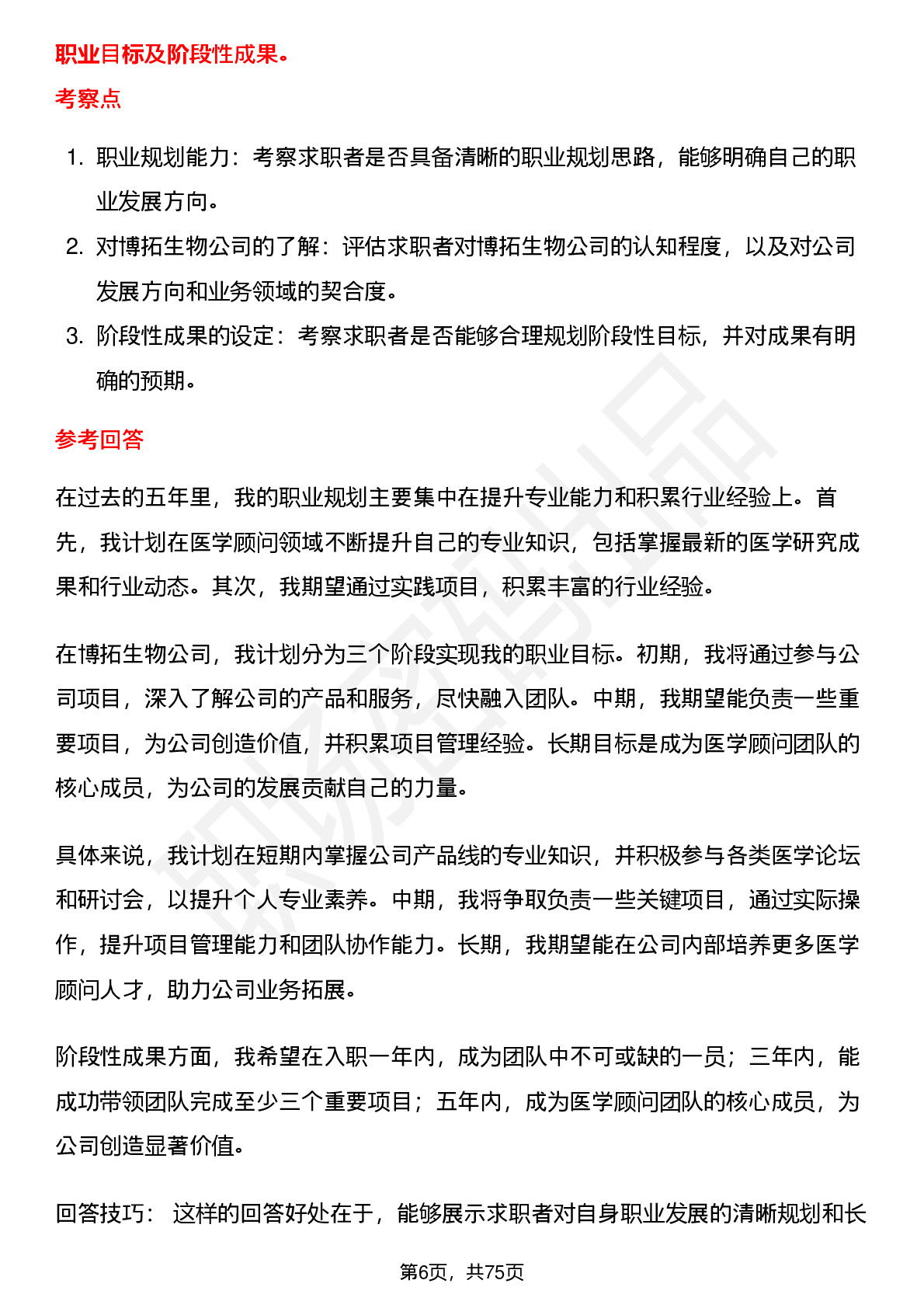 职业目标及阶段性成果。

考察点

1. 职业规划能力：考察求职者是否具备清晰的职业规划思路，能够明确自己的职业发展方向。
2. 对博拓生物公司的了解：评估求职者对博拓生物公司的认知程度，以及对公司发展方向和业务领域的契合度。
3. 阶段性成果的设定：考察求职者是否能够合理规划阶段性目标，并对成果有明确的预期。

参考回答

在过去的五年里，我的职业规划主要集中在提升专业能力和积累行业经验上。首先，我计划在医学顾问领域不断提升自己的专业知识，包括掌握最新的医学研究成果和行业动态。其次，我期望通过实践项目，积累丰富的行业经验。

在博拓生物公司，我计划分为三个阶段实现我的职业目标。初期，我将通过参与公司项目，深入了解公司的产品和服务，尽快融入团队。中期，我期望能负责一些重要项目，为公司创造价值，并积累项目管理经验。长期目标是成为医学顾问团队的核心成员，为公司的发展贡献自己的力量。

具体来说，我计划在短期内掌握公司产品线的专业知识，并积极参与各类医学论坛和研讨会，以提升个人专业素养。中期，我将争取负责一些关键项目，通过实际操作，提升项目管理能力和团队协作能力。长期，我期望能在公司内部培养更多医学顾问人才，助力公司业务拓展。

阶段性成果方面，我希望在入职一年内，成为团队中不可或缺的一员；三年内，能成功带领团队完成至少三个重要项目；五年内，成为医学顾问团队的核心成员，为公司创造显著价值。

回答技巧： 这样的回答好处在于，能够展示求职者对自身职业发展的清晰规划和长

第6页，共75页